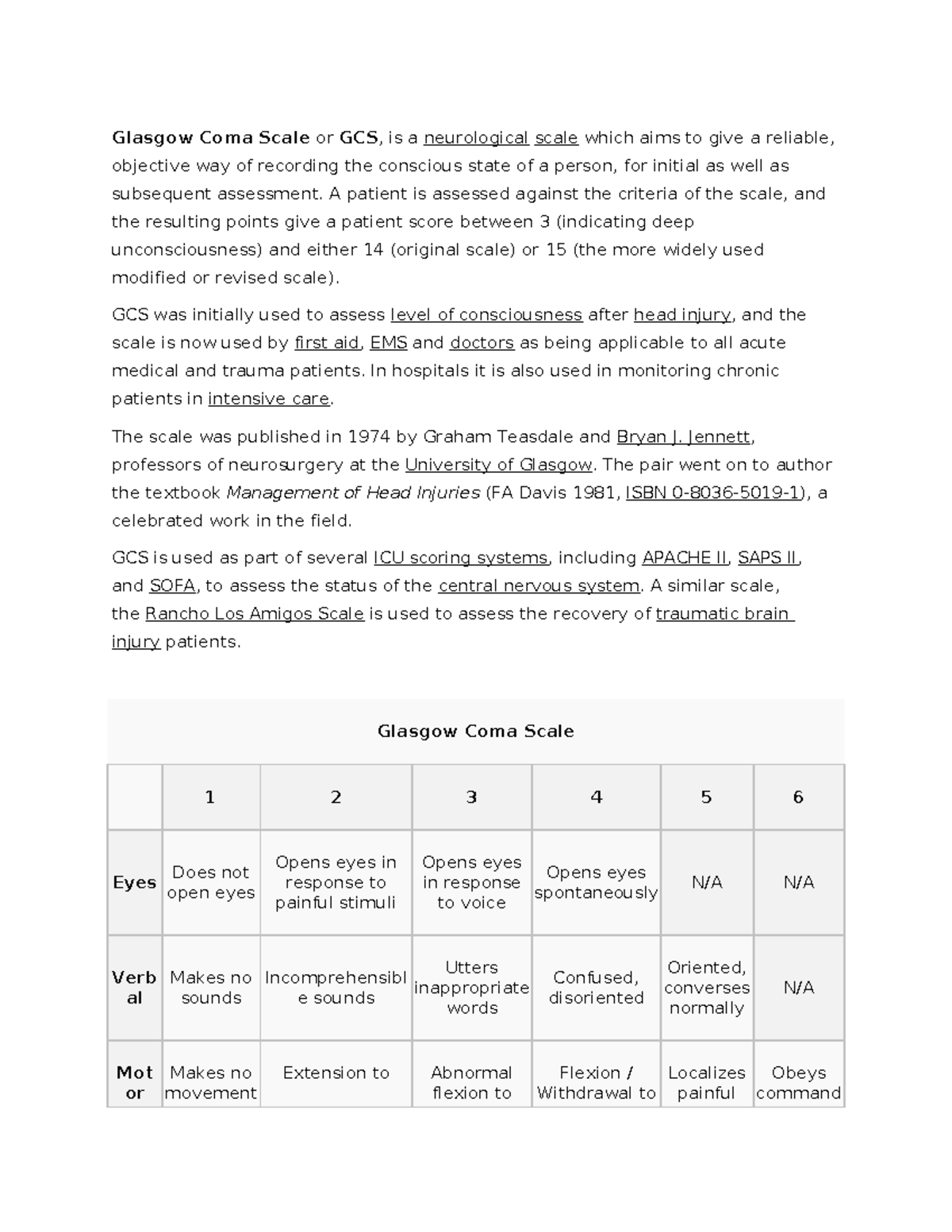 Glasgow Coma Scale or GCS, is a neurological scale which aims to give a reliable, objective way of recording the conscious state of a person, for initial as well as subsequent assessment. A patient is assessed against the criteria of the scale, and the resulting points give a patient score between 3 (indicating deep unconsciousness) and either 14 (original scale) or 15 (the more widely used modified or revised scale).

GCS was initially used to assess level of consciousness after head injury, and the scale is now used by first aid, EMS and doctors as being applicable to all acute medical and trauma patients. In hospitals it is also used in monitoring chronic patients in intensive care.

The scale was published in 1974 by Graham Teasdale and Bryan J. Jennett, professors of neurosurgery at the University of Glasgow. The pair went on to author the textbook Management of Head Injuries (FA Davis 1981, ISBN 0-8036-5019-1), a celebrated work in the field.

GCS is used as part of several ICU scoring systems, including APACHE II, SAPS II, and SOFA, to assess the status of the central nervous system. A similar scale, the Rancho Los Amigos Scale is used to assess the recovery of traumatic brain injury patients.

Glasgow Coma Scale

| | 1 | 2 | 3 | 4 | 5 | 6 |
|---|---|---|---|---|---|---|
| Eyes | Does not open eyes | Opens eyes in response to painful stimuli | Opens eyes in response to voice | Opens eyes spontaneously | N/A | N/A |
| Verbal | Makes no sounds | Incomprehensible sounds | Utters inappropriate words | Confused, disoriented | Oriented, converses normally | N/A |
| Motor | Makes no movement | Extension to | Abnormal flexion to | Flexion / Withdrawal to | Localizes painful | Obeys command |